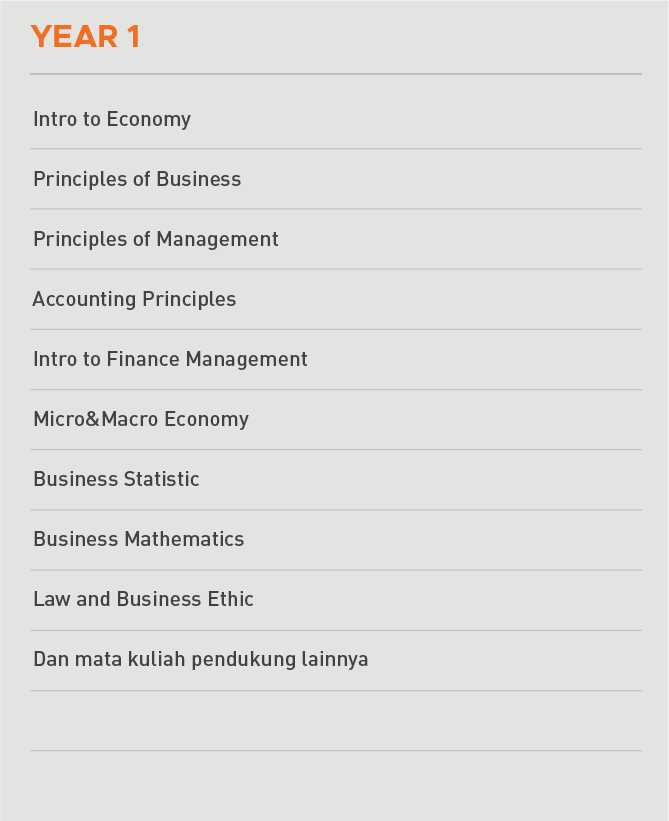 YEAR 1

Intro to Economy

Principles of Business

Principles of Management

Accounting Principles

Intro to Finance Management

Micro&Macro Economy

Business Statistic

Business Mathematics

Law and Business Ethic

Dan mata kuliah pendukung lainnya